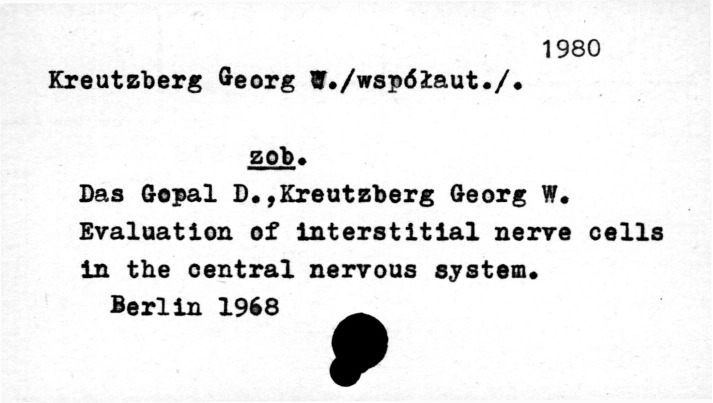 1980

Kreutzberg Georg W./współaut./.

zob.

Das Gopal D.,Kreutzberg Georg W.
Evaluation of interstitial nerve cells in the central nervous system.
Berlin 1968